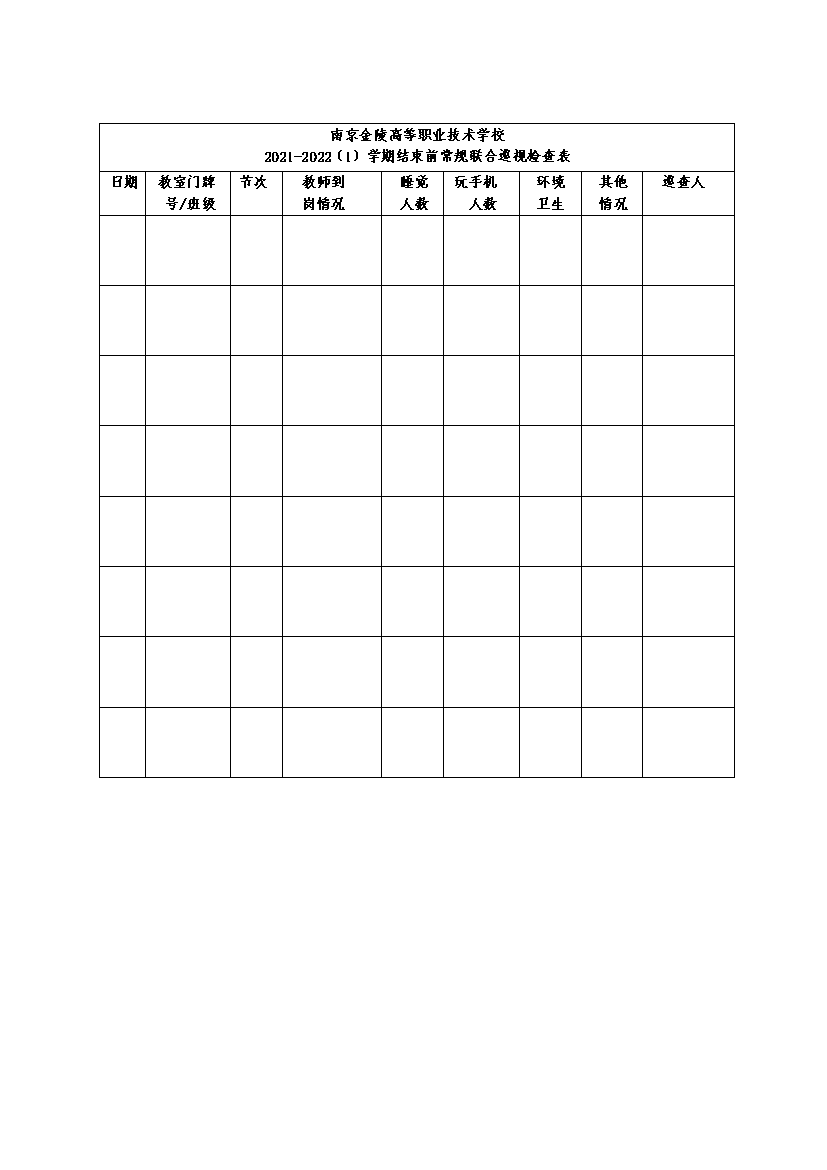 南京金陵高等职业技术学校
2021-2022（1）学期结束前常规联合巡视检查表

| 日期 | 教室门牌号/班级 | 节次 | 教师到岗情况 | 睡觉人数 | 玩手机人数 | 环境卫生 | 其他情况 | 巡查人 |
|---|---|---|---|---|---|---|---|---|
| | | | | | | | | |
| | | | | | | | | |
| | | | | | | | | |
| | | | | | | | | |
| | | | | | | | | |
| | | | | | | | | |
| | | | | | | | | |
| | | | | | | | | |